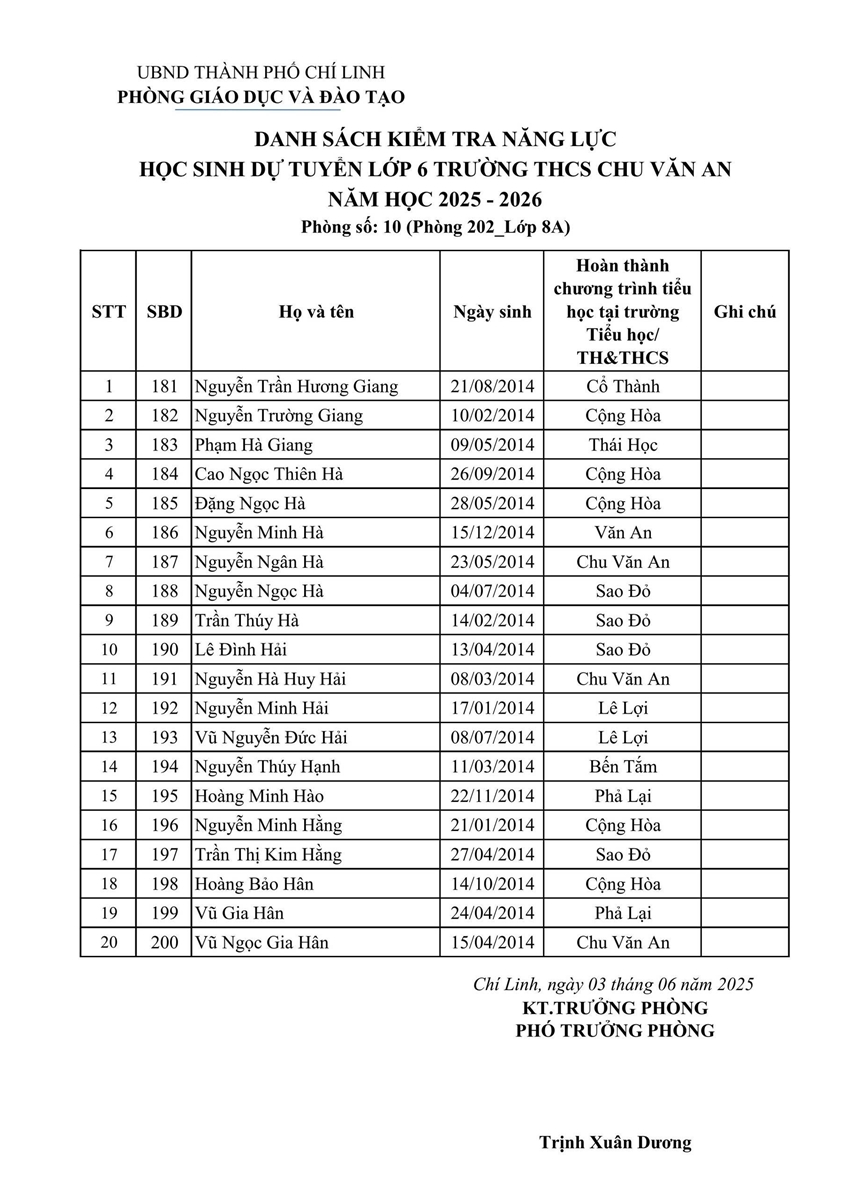 UBND THÀNH PHỐ CHÍ LINH
PHÒNG GIÁO DỤC VÀ ĐÀO TẠO

DANH SÁCH KIỂM TRA NĂNG LỰC
HỌC SINH DỰ TUYỂN LỚP 6 TRƯỜNG THCS CHU VĂN AN
NĂM HỌC 2025 - 2026
Phòng số: 10 (Phòng 202_Lớp 8A)

| STT | SBD | Họ và tên | Ngày sinh | Hoàn thành chương trình tiểu học tại trường Tiểu học/ TH&THCS | Ghi chú |
|---|---|---|---|---|---|
| 1 | 181 | Nguyễn Trần Hương Giang | 21/08/2014 | Cổ Thành | |
| 2 | 182 | Nguyễn Trường Giang | 10/02/2014 | Cộng Hòa | |
| 3 | 183 | Phạm Hà Giang | 09/05/2014 | Thái Học | |
| 4 | 184 | Cao Ngọc Thiên Hà | 26/09/2014 | Cộng Hòa | |
| 5 | 185 | Đặng Ngọc Hà | 28/05/2014 | Cộng Hòa | |
| 6 | 186 | Nguyễn Minh Hà | 15/12/2014 | Văn An | |
| 7 | 187 | Nguyễn Ngân Hà | 23/05/2014 | Chu Văn An | |
| 8 | 188 | Nguyễn Ngọc Hà | 04/07/2014 | Sao Đỏ | |
| 9 | 189 | Trần Thúy Hà | 14/02/2014 | Sao Đỏ | |
| 10 | 190 | Lê Đình Hải | 13/04/2014 | Sao Đỏ | |
| 11 | 191 | Nguyễn Hà Huy Hải | 08/03/2014 | Chu Văn An | |
| 12 | 192 | Nguyễn Minh Hải | 17/01/2014 | Lê Lợi | |
| 13 | 193 | Vũ Nguyễn Đức Hải | 08/07/2014 | Lê Lợi | |
| 14 | 194 | Nguyễn Thúy Hạnh | 11/03/2014 | Bến Tắm | |
| 15 | 195 | Hoàng Minh Hào | 22/11/2014 | Phả Lại | |
| 16 | 196 | Nguyễn Minh Hằng | 21/01/2014 | Cộng Hòa | |
| 17 | 197 | Trần Thị Kim Hằng | 27/04/2014 | Sao Đỏ | |
| 18 | 198 | Hoàng Bảo Hân | 14/10/2014 | Cộng Hòa | |
| 19 | 199 | Vũ Gia Hân | 24/04/2014 | Phả Lại | |
| 20 | 200 | Vũ Ngọc Gia Hân | 15/04/2014 | Chu Văn An | |

Chí Linh, ngày 03 tháng 06 năm 2025
KT.TRƯỞNG PHÒNG
PHÓ TRƯỞNG PHÒNG

Trịnh Xuân Dương